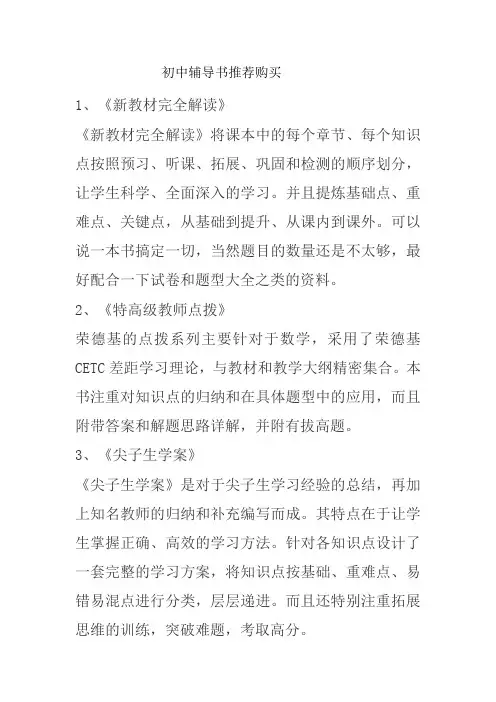 初中辅导书推荐购买

1、《新教材完全解读》

《新教材完全解读》将课本中的每个章节、每个知识点按照预习、听课、拓展、巩固和检测的顺序划分，让学生科学、全面深入的学习。并且提炼基础点、重难点、关键点，从基础到提升、从课内到课外。可以说一本书搞定一切，当然题目的数量还是不太够，最好配合一下试卷和题型大全之类的资料。

2、《特高级教师点拨》

荣德基的点拨系列主要针对于数学，采用了荣德基CETC差距学习理论，与教材和教学大纲精密集合。本书注重对知识点的归纳和在具体题型中的应用，而且附带答案和解题思路详解，并附有拔高题。

3、《尖子生学案》

《尖子生学案》是对于尖子生学习经验的总结，再加上知名教师的归纳和补充编写而成。其特点在于让学生掌握正确、高效的学习方法。针对各知识点设计了一套完整的学习方案，将知识点按基础、重难点、易错易混点进行分类，层层递进。而且还特别注重拓展思维的训练，突破难题，考取高分。